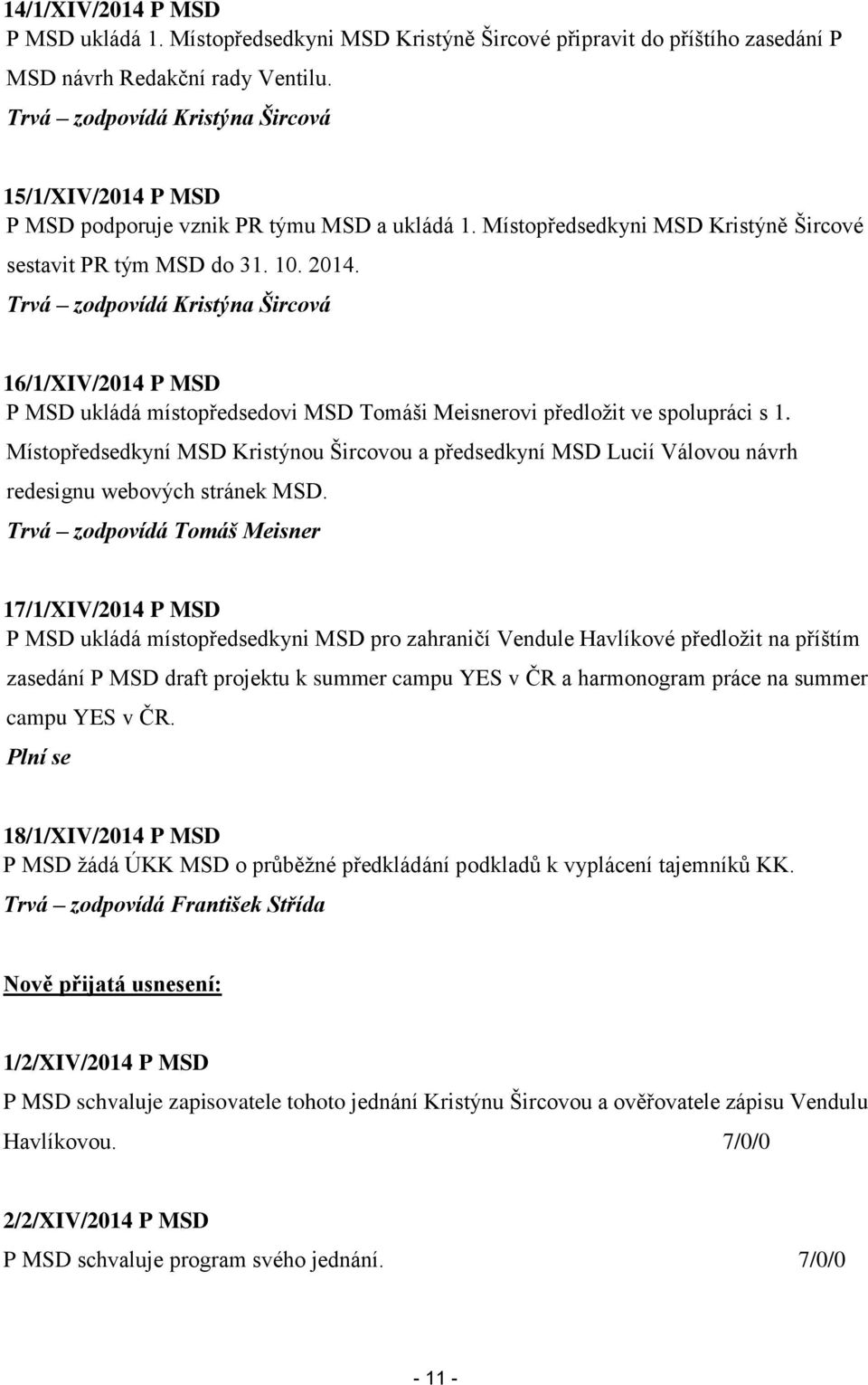 14/1/XIV/2014 P MSD
P MSD ukládá 1. Místopředsedkyni MSD Kristýně Šircové připravit do příštího zasedání P MSD návrh Redakční rady Ventilu.
Trvá – zodpovídá Kristýna Šircová

15/1/XIV/2014 P MSD
P MSD podporuje vznik PR týmu MSD a ukládá 1. Místopředsedkyni MSD Kristýně Šircové sestavit PR tým MSD do 31. 10. 2014.
Trvá – zodpovídá Kristýna Šircová

16/1/XIV/2014 P MSD
P MSD ukládá místopředsedovi MSD Tomáši Meisnerovi předložit ve spolupráci s 1. Místopředsedkyní MSD Kristýnou Šircovou a předsedkyní MSD Lucií Válovou návrh redesignu webových stránek MSD.
Trvá – zodpovídá Tomáš Meisner

17/1/XIV/2014 P MSD
P MSD ukládá místopředsedkyni MSD pro zahraničí Vendule Havlíkové předložit na příštím zasedání P MSD draft projektu k summer campu YES v ČR a harmonogram práce na summer campu YES v ČR.
Plní se

18/1/XIV/2014 P MSD
P MSD žádá ÚKK MSD o průběžné předkládání podkladů k vyplácení tajemníků KK.
Trvá – zodpovídá František Střída

Nově přijatá usnesení:

1/2/XIV/2014 P MSD
P MSD schvaluje zapisovatele tohoto jednání Kristýnu Šircovou a ověřovatele zápisu Vendulu Havlíkovou. 7/0/0

2/2/XIV/2014 P MSD
P MSD schvaluje program svého jednání. 7/0/0

- 11 -